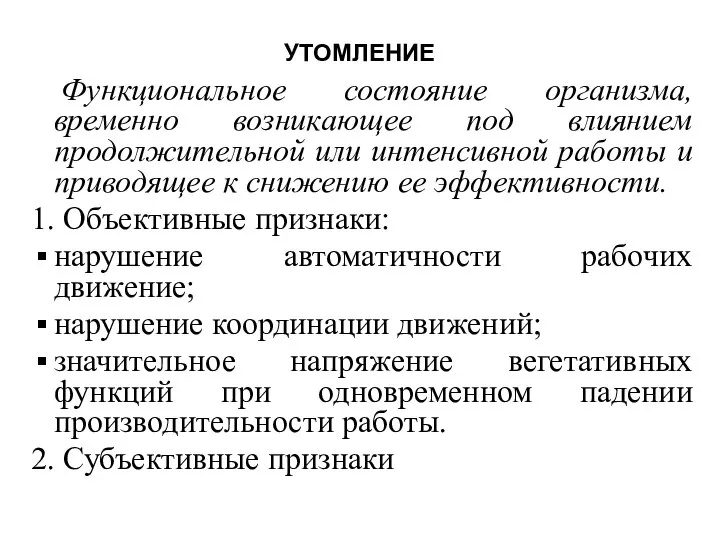 УТОМЛЕНИЕ

Функциональное состояние организма, временно возникающее под влиянием продолжительной или интенсивной работы и приводящее к снижению ее эффективности.

1. Объективные признаки:

▪ нарушение автоматичности рабочих движение;

▪ нарушение координации движений;

▪ значительное напряжение вегетативных функций при одновременном падении производительности работы.

2. Субъективные признаки